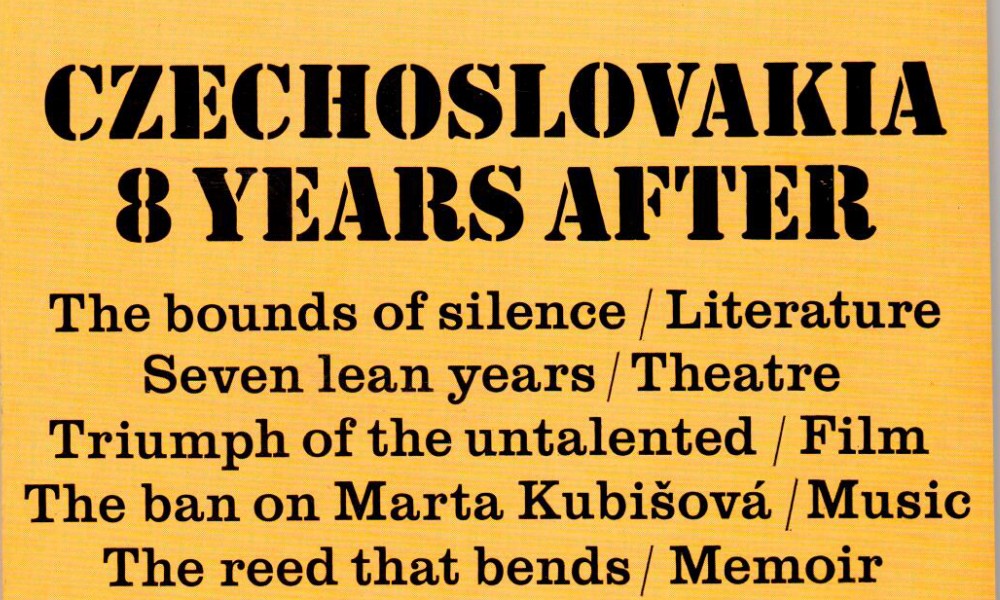 CZECHOSLOVAKIA
8 YEARS AFTER

The bounds of silence / Literature
Seven lean years / Theatre
Triumph of the untalented / Film
The ban on Marta Kubišová / Music
The reed that bends / Memoir